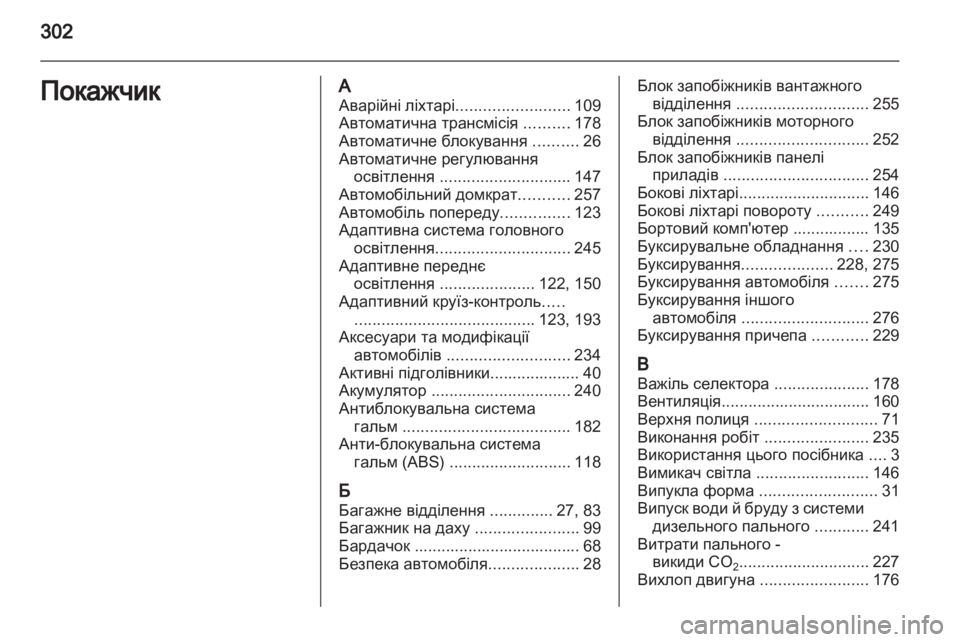 302

Покажчик

А
Аварійні ліхтарі......................... 109
Автоматична трансмісія .......... 178
Автоматичне блокування .......... 26
Автоматичне регулювання освітлення ............................. 147
Автомобільний домкрат........... 257
Автомобіль попереду............... 123
Адаптивна система головного освітлення.............................. 245
Адаптивне переднє освітлення ..................... 122, 150
Адаптивний круїз-контроль..... ........................................ 123, 193
Аксесуари та модифікації автомобілів ........................... 234
Активні підголівники.................... 40
Акумулятор ............................... 240
Антиблокувальна система гальм ..................................... 182
Анти-блокувальна система гальм (ABS) ........................... 118

Б
Багажне відділення .............. 27, 83
Багажник на даху ....................... 99
Бардачок ..................................... 68
Безпека автомобіля.................... 28

Блок запобіжників вантажного відділення ............................. 255
Блок запобіжників моторного відділення ............................. 252
Блок запобіжників панелі приладів ................................ 254
Бокові ліхтарі............................. 146
Бокові ліхтарі повороту ........... 249
Бортовий комп'ютер ................. 135
Буксирувальне обладнання .... 230
Буксирування.................... 228, 275
Буксирування автомобіля ....... 275
Буксирування іншого автомобіля ............................ 276
Буксирування причепа ............ 229

В
Важіль селектора ..................... 178
Вентиляція................................. 160
Верхня полиця ........................... 71
Виконання робіт ....................... 235
Використання цього посібника .... 3
Вимикач світла ......................... 146
Випукла форма .......................... 31
Випуск води й бруду з системи дизельного пального ............ 241
Витрати пального - викиди $CO_2$............................. 227
Вихлоп двигуна ........................ 176

carmanualsonline.info